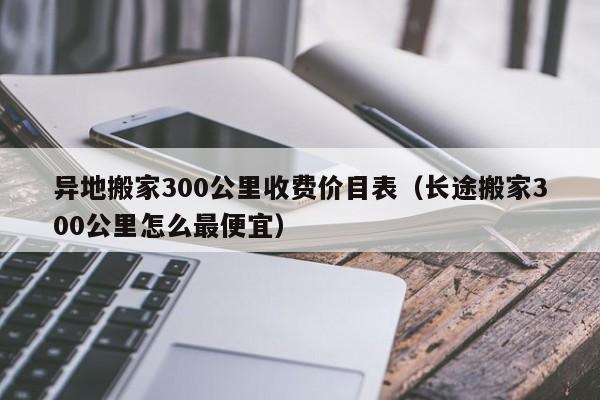 异地搬家300公里收费价目表（长途搬家300公里怎么最便宜）